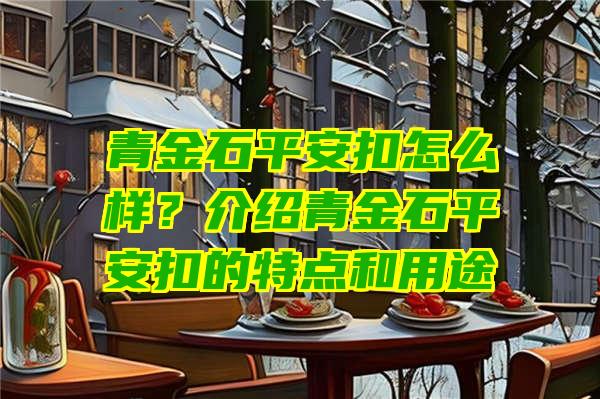 青金石平安扣怎么样？介绍青金石平安扣的特点和用途